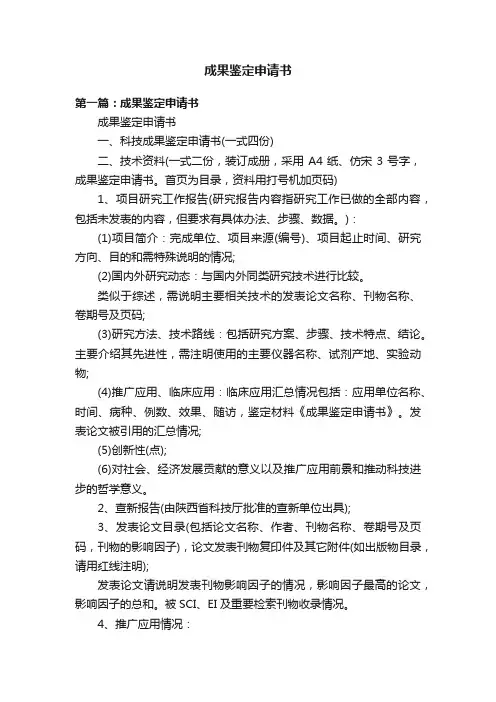 成果鉴定申请书

第一篇：成果鉴定申请书

成果鉴定申请书

一、科技成果鉴定申请书(一式四份)

二、技术资料(一式二份，装订成册，采用 A4 纸、仿宋 3 号字，成果鉴定申请书。首页为目录，资料用打号机加页码)

1、项目研究工作报告(研究报告内容指研究工作已做的全部内容，包括未发表的内容，但要求有具体办法、步骤、数据。)：

(1)项目简介：完成单位、项目来源(编号)、项目起止时间、研究方向、目的和需特殊说明的情况;

(2)国内外研究动态：与国内外同类研究技术进行比较。

类似于综述，需说明主要相关技术的发表论文名称、刊物名称、卷期号及页码;

(3)研究方法、技术路线：包括研究方案、步骤、技术特点、结论。主要介绍其先进性，需注明使用的主要仪器名称、试剂产地、实验动物;

(4)推广应用、临床应用：临床应用汇总情况包括：应用单位名称、时间、病种、例数、效果、随访，鉴定材料《成果鉴定申请书》。发表论文被引用的汇总情况;

(5)创新性(点);

(6)对社会、经济发展贡献的意义以及推广应用前景和推动科技进步的哲学意义。

2、查新报告(由陕西省科技厅批准的查新单位出具);

3、发表论文目录(包括论文名称、作者、刊物名称、卷期号及页码，刊物的影响因子)，论文发表刊物复印件及其它附件(如出版物目录，请用红线注明);

发表论文请说明发表刊物影响因子的情况，影响因子最高的论文，影响因子的总和。被 SCI、EI 及重要检索刊物收录情况。

4、推广应用情况：